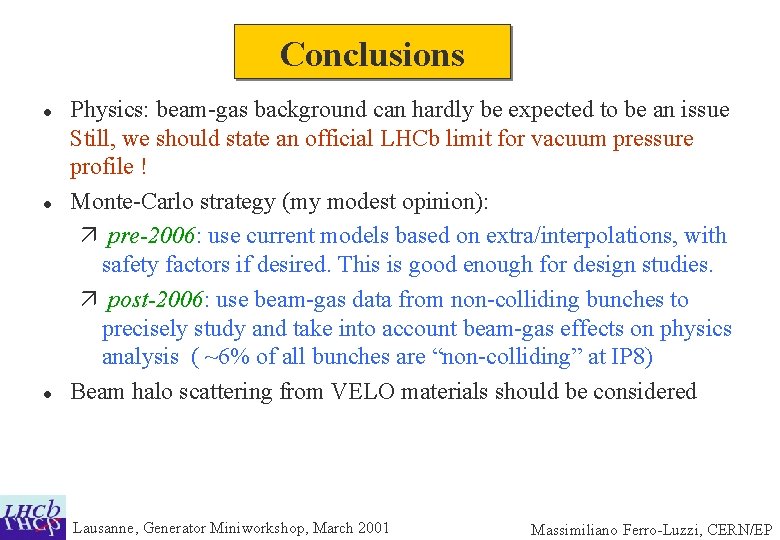 Conclusions

• Physics: beam-gas background can hardly be expected to be an issue Still, we should state an official LHCb limit for vacuum pressure profile !

• Monte-Carlo strategy (my modest opinion):

↗ pre-2006: use current models based on extra/interpolations, with safety factors if desired. This is good enough for design studies.

↗ post-2006: use beam-gas data from non-colliding bunches to precisely study and take into account beam-gas effects on physics analysis ( ~6% of all bunches are "non-colliding" at IP8)

• Beam halo scattering from VELO materials should be considered

LHCb

Lausanne, Generator Miniworkshop, March 2001

Massimiliano Ferro-Luzzi, CERN/EP